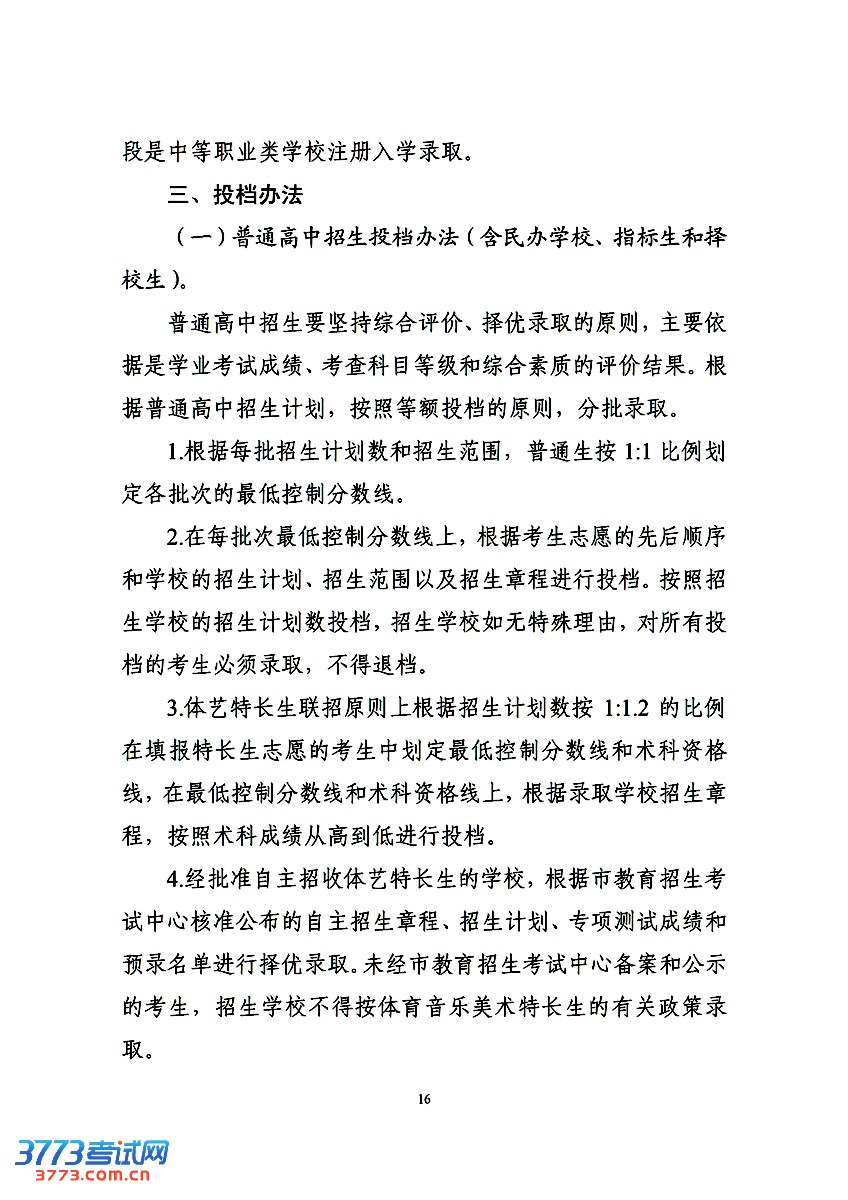 段是中等职业类学校注册入学录取。

三、投档办法

（一）普通高中招生投档办法（含民办学校、指标生和择校生）。

普通高中招生要坚持综合评价、择优录取的原则，主要依据是学业考试成绩、考查科目等级和综合素质的评价结果。根据普通高中招生计划，按照等额投档的原则，分批录取。

1.根据每批招生计划数和招生范围，普通生按 1:1 比例划定各批次的最低控制分数线。

2.在每批次最低控制分数线上，根据考生志愿的先后顺序和学校的招生计划、招生范围以及招生章程进行投档。按照招生学校的招生计划数投档，招生学校如无特殊理由，对所有投档的考生必须录取，不得退档。

3.体艺特长生联招原则上根据招生计划数按 1:1.2 的比例在填报特长生志愿的考生中划定最低控制分数线和术科资格线，在最低控制分数线和术科资格线上，根据录取学校招生章程，按照术科成绩从高到低进行投档。

4.经批准自主招收体艺特长生的学校，根据市教育招生考试中心核准公布的自主招生章程、招生计划、专项测试成绩和预录名单进行择优录取。未经市教育招生考试中心备案和公示的考生，招生学校不得按体育音乐美术特长生的有关政策录取。

16

3773考试网
3773.com.cn